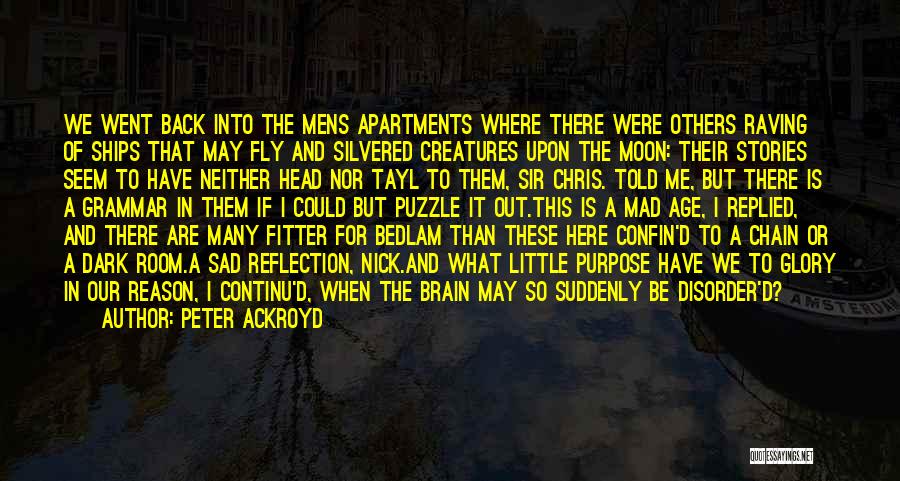 WE WENT BACK INTO THE MENS APARTMENTS WHERE THERE WERE OTHERS RAVING OF SHIPS THAT MAY FLY AND SILVERED CREATURES UPON THE MOON: THEIR STORIES SEEM TO HAVE NEITHER HEAD NOR TAYL TO THEM, SIR CHRIS. TOLD ME, BUT THERE IS A GRAMMAR IN THEM IF I COULD BUT PUZZLE IT OUT.THIS IS A MAD AGE, I REPLIED, AND THERE ARE MANY FITTER FOR BEDLAM THAN THESE HERE CONFIN'D TO A CHAIN OR A DARK ROOM.A SAD REFLECTION, NICK.AND WHAT LITTLE PURPOSE HAVE WE TO GLORY IN OUR REASON, I CONTINU'D, WHEN THE BRAIN MAY SO SUDDENLY BE DISORDER'D?
AUTHOR: PETER ACKROYD

AMSTERDAM

QUOTESSAYINGS.NET